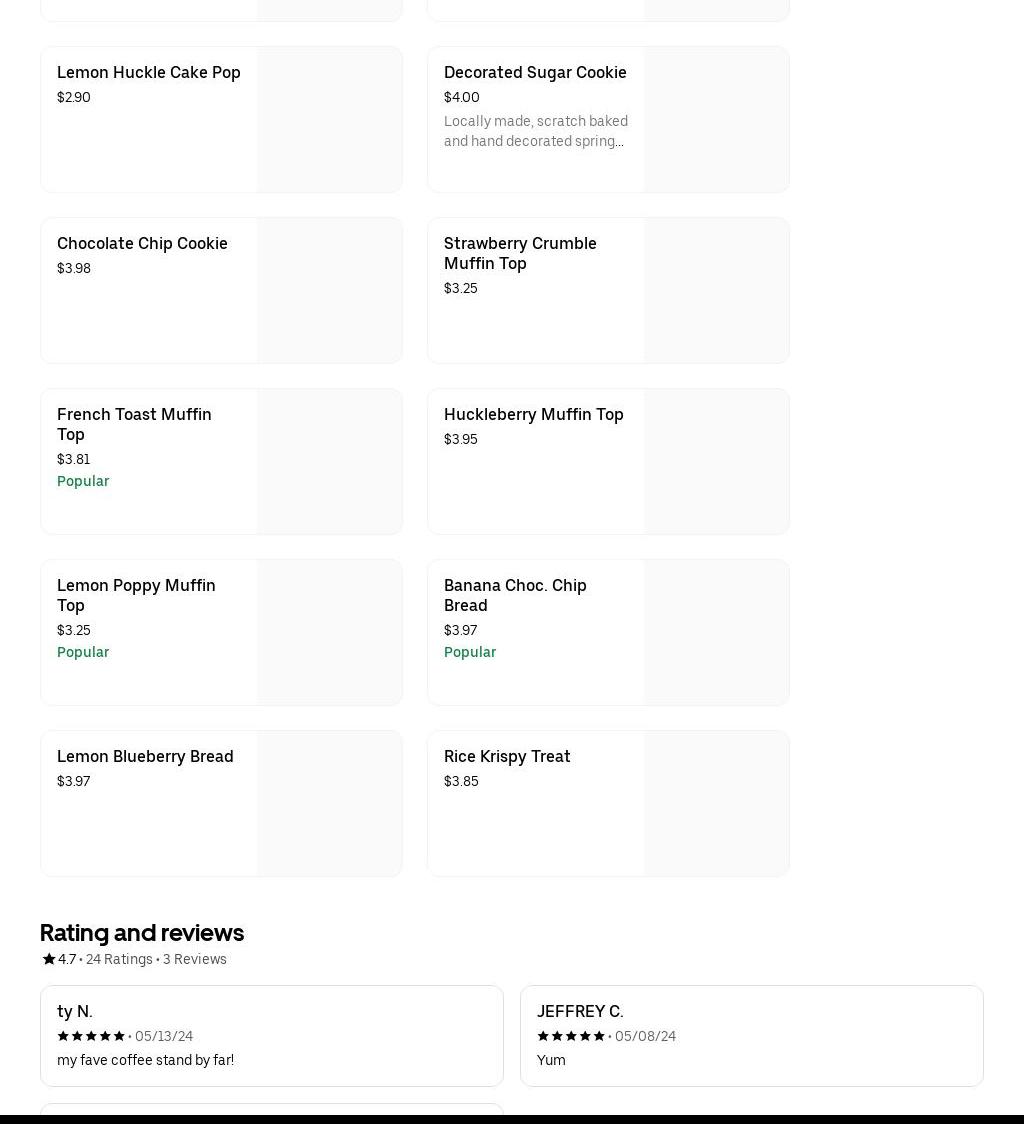 Lemon Huckle Cake Pop
$2.90

Decorated Sugar Cookie
$4.00
Locally made, scratch baked and hand decorated spring...

Chocolate Chip Cookie
$3.98

Strawberry Crumble Muffin Top
$3.25

French Toast Muffin Top
$3.81
Popular

Huckleberry Muffin Top
$3.95

Lemon Poppy Muffin Top
$3.25
Popular

Banana Choc. Chip Bread
$3.97
Popular

Lemon Blueberry Bread
$3.97

Rice Krispy Treat
$3.85

Rating and reviews
4.7 • 24 Ratings • 3 Reviews

ty N.
• 05/13/24
my fave coffee stand by far!

JEFFREY C.
• 05/08/24
Yum